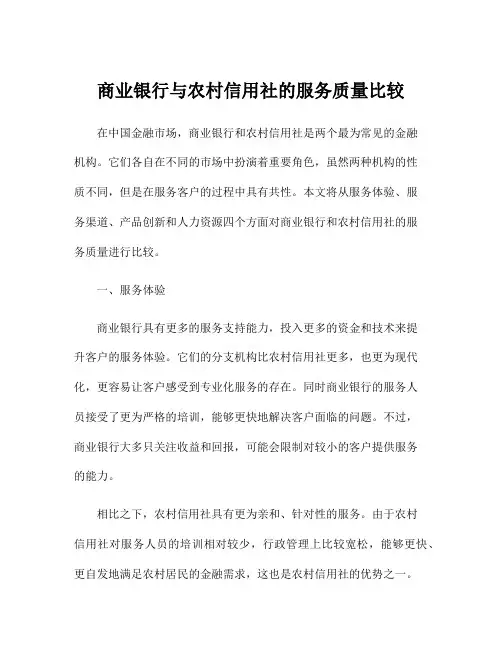 商业银行与农村信用社的服务质量比较

在中国金融市场，商业银行和农村信用社是两个最为常见的金融机构。它们各自在不同的市场中扮演着重要角色，虽然两种机构的性质不同，但是在服务客户的过程中具有共性。本文将从服务体验、服务渠道、产品创新和人力资源四个方面对商业银行和农村信用社的服务质量进行比较。

一、服务体验

商业银行具有更多的服务支持能力，投入更多的资金和技术来提升客户的服务体验。它们的分支机构比农村信用社更多，也更为现代化，更容易让客户感受到专业化服务的存在。同时商业银行的服务人员接受了更为严格的培训，能够更快地解决客户面临的问题。不过，商业银行大多只关注收益和回报，可能会限制对较小的客户提供服务的能力。

相比之下，农村信用社具有更为亲和、针对性的服务。由于农村信用社对服务人员的培训相对较少，行政管理上比较宽松，能够更快、更自发地满足农村居民的金融需求，这也是农村信用社的优势之一。